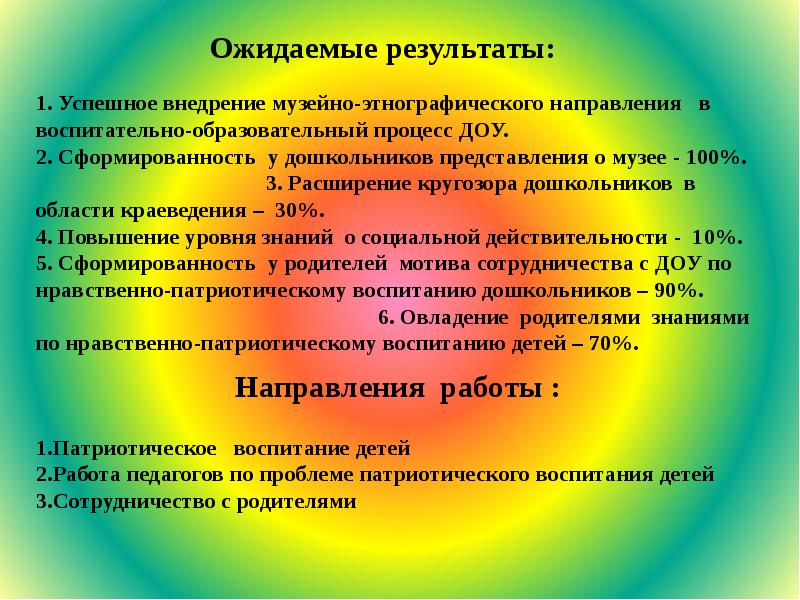 Ожидаемые результаты:

1. Успешное внедрение музейно-этнографического направления в воспитательно-образовательный процесс ДОУ.
2. Сформированность у дошкольников представления о музее - 100%.
3. Расширение кругозора дошкольников в области краеведения – 30%.
4. Повышение уровня знаний о социальной действительности - 10%.
5. Сформированность у родителей мотива сотрудничества с ДОУ по нравственно-патриотическому воспитанию дошкольников – 90%.
6. Овладение родителями знаниями по нравственно-патриотическому воспитанию детей – 70%.

Направления работы :

1.Патриотическое воспитание детей
2.Работа педагогов по проблеме патриотического воспитания детей
3.Сотрудничество с родителями